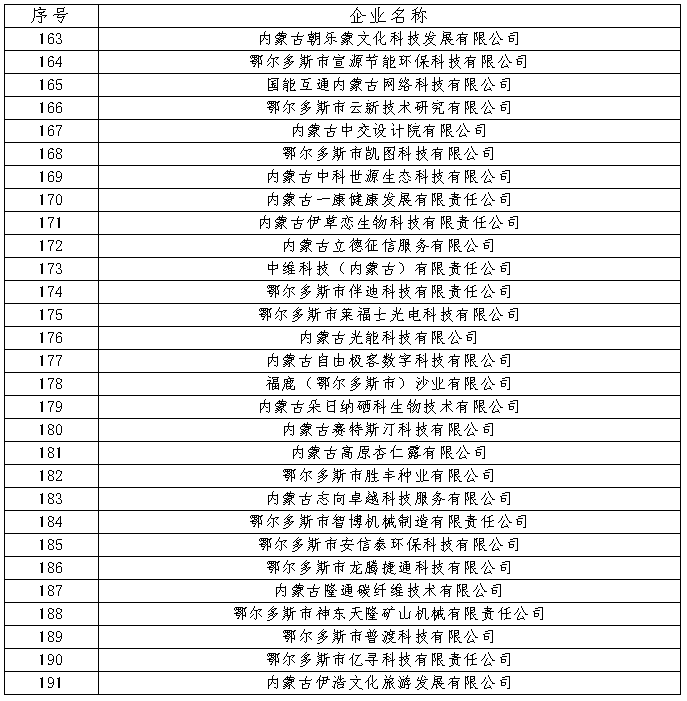 | 序号 | 企业名称 |
|---|---|
| 163 | 内蒙古朝乐蒙文化科技发展有限公司 |
| 164 | 鄂尔多斯市宣源节能环保科技有限公司 |
| 165 | 国能互通内蒙古网络科技有限公司 |
| 166 | 鄂尔多斯市云新技术研究有限公司 |
| 167 | 内蒙古中交设计院有限公司 |
| 168 | 鄂尔多斯市凯图科技有限公司 |
| 169 | 内蒙古中科世源生态科技有限公司 |
| 170 | 内蒙古一康健康发展有限责任公司 |
| 171 | 内蒙古伊草恋生物科技有限责任公司 |
| 172 | 内蒙古立德征信服务有限公司 |
| 173 | 中维科技（内蒙古）有限责任公司 |
| 174 | 鄂尔多斯市伴迪科技有限责任公司 |
| 175 | 鄂尔多斯市莱福士光电科技有限公司 |
| 176 | 内蒙古光能科技有限公司 |
| 177 | 内蒙古自由极客数字科技有限公司 |
| 178 | 福鹿（鄂尔多斯市）沙业有限公司 |
| 179 | 内蒙古朵日纳硒科生物技术有限公司 |
| 180 | 内蒙古赛特斯汀科技有限公司 |
| 181 | 内蒙古高原杏仁露有限公司 |
| 182 | 鄂尔多斯市胜丰种业有限公司 |
| 183 | 内蒙古志向卓越科技服务有限公司 |
| 184 | 鄂尔多斯市智博机械制造有限责任公司 |
| 185 | 鄂尔多斯市安信泰环保科技有限公司 |
| 186 | 鄂尔多斯市龙腾捷通科技有限公司 |
| 187 | 内蒙古隆通碳纤维技术有限公司 |
| 188 | 鄂尔多斯市神东天隆矿山机械有限责任公司 |
| 189 | 鄂尔多斯市普渡科技有限公司 |
| 190 | 鄂尔多斯市亿寻科技有限责任公司 |
| 191 | 内蒙古伊浩文化旅游发展有限公司 |